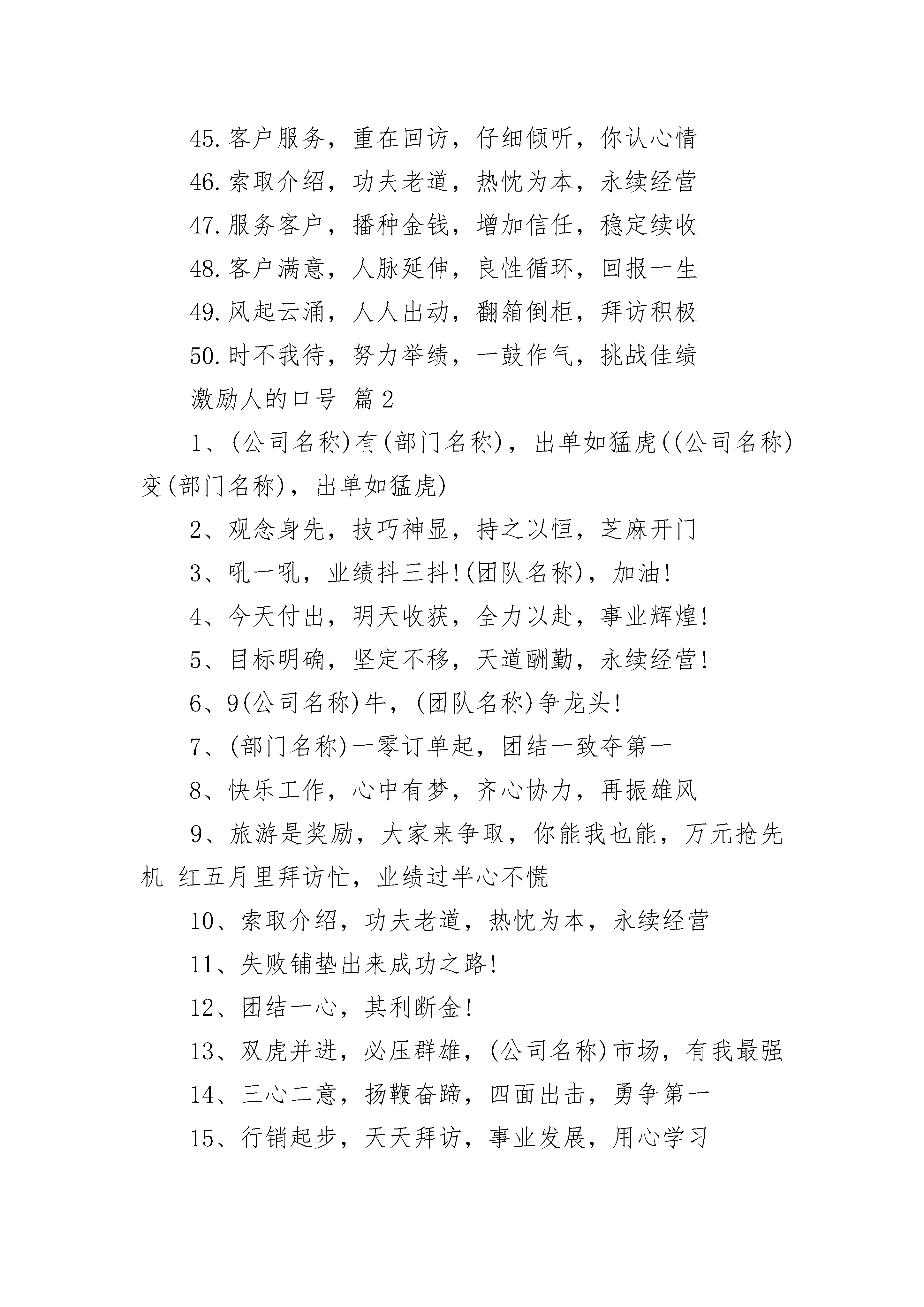 45.客户服务，重在回访，仔细倾听，你认心情

46.索取介绍，功夫老道，热忱为本，永续经营

47.服务客户，播种金钱，增加信任，稳定续收

48.客户满意，人脉延伸，良性循环，回报一生

49.风起云涌，人人出动，翻箱倒柜，拜访积极

50.时不我待，努力举绩，一鼓作气，挑战佳绩

激励人的口号 篇2

1、(公司名称)有(部门名称)，出单如猛虎((公司名称)变(部门名称)，出单如猛虎)

2、观念身先，技巧神显，持之以恒，芝麻开门

3、吼一吼，业绩抖三抖!(团队名称)，加油!

4、今天付出，明天收获，全力以赴，事业辉煌!

5、目标明确，坚定不移，天道酬勤，永续经营!

6、9(公司名称)牛，(团队名称)争龙头!

7、(部门名称)一零订单起，团结一致夺第一

8、快乐工作，心中有梦，齐心协力，再振雄风

9、旅游是奖励，大家来争取，你能我也能，万元抢先机 红五月里拜访忙，业绩过半心不慌

10、索取介绍，功夫老道，热忱为本，永续经营

11、失败铺垫出来成功之路!

12、团结一心，其利断金!

13、双虎并进，必压群雄，(公司名称)市场，有我最强

14、三心二意，扬鞭奋蹄，四面出击，勇争第一

15、行销起步，天天拜访，事业发展，用心学习